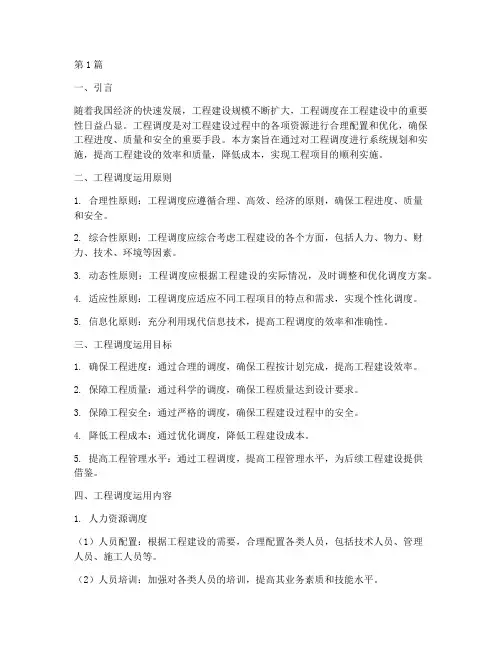 第1篇

一、引言

随着我国经济的快速发展，工程建设规模不断扩大，工程调度在工程建设中的重要性日益凸显。工程调度是对工程建设过程中的各项资源进行合理配置和优化，确保工程进度、质量和安全的重要手段。本方案旨在通过对工程调度进行系统规划和实施，提高工程建设的效率和质量，降低成本，实现工程项目的顺利实施。

二、工程调度运用原则

1. 合理性原则：工程调度应遵循合理、高效、经济的原则，确保工程进度、质量和安全。

2. 综合性原则：工程调度应综合考虑工程建设的各个方面，包括人力、物力、财力、技术、环境等因素。

3. 动态性原则：工程调度应根据工程建设的实际情况，及时调整和优化调度方案。

4. 适应性原则：工程调度应适应不同工程项目的特点和需求，实现个性化调度。

5. 信息化原则：充分利用现代信息技术，提高工程调度的效率和准确性。

三、工程调度运用目标

1. 确保工程进度：通过合理的调度，确保工程按计划完成，提高工程建设效率。

2. 保障工程质量：通过科学的调度，确保工程质量达到设计要求。

3. 保障工程安全：通过严格的调度，确保工程建设过程中的安全。

4. 降低工程成本：通过优化调度，降低工程建设成本。

5. 提高工程管理水平：通过工程调度，提高工程管理水平，为后续工程建设提供借鉴。

四、工程调度运用内容

1. 人力资源调度

（1）人员配置：根据工程建设的需要，合理配置各类人员，包括技术人员、管理人员、施工人员等。

（2）人员培训：加强对各类人员的培训，提高其业务素质和技能水平。